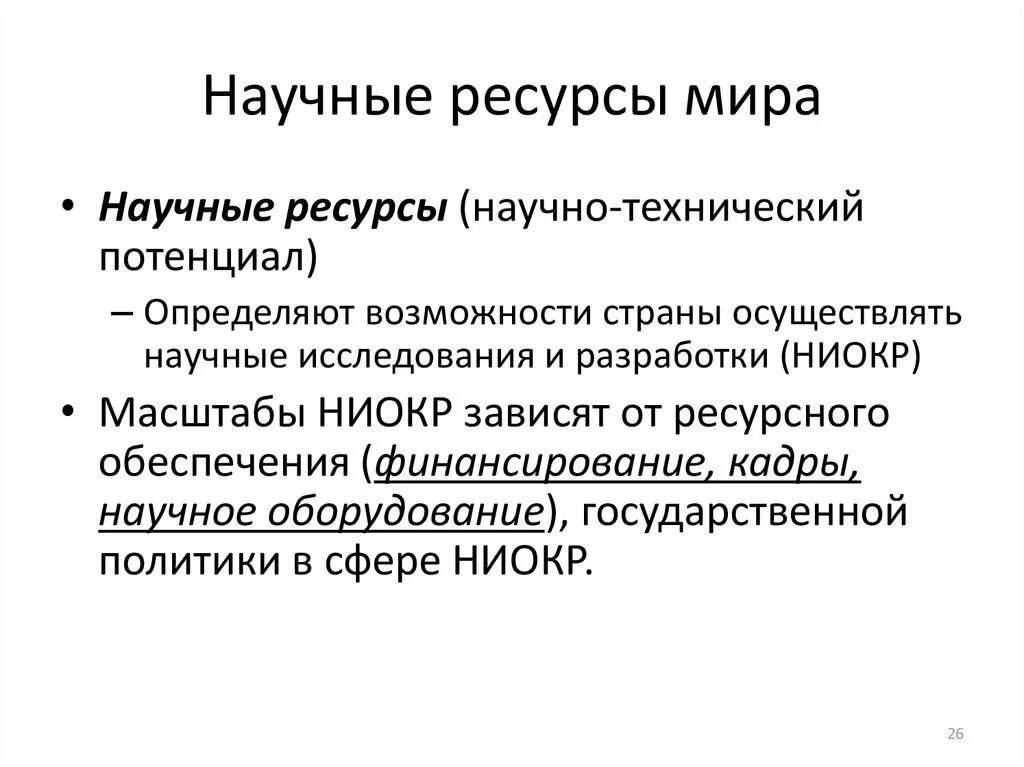 Научные ресурсы мира

• Научные ресурсы (научно-технический потенциал)

– Определяют возможности страны осуществлять научные исследования и разработки (НИОКР)

• Масштабы НИОКР зависят от ресурсного обеспечения (финансирование, кадры, научное оборудование), государственной политики в сфере НИОКР.

26